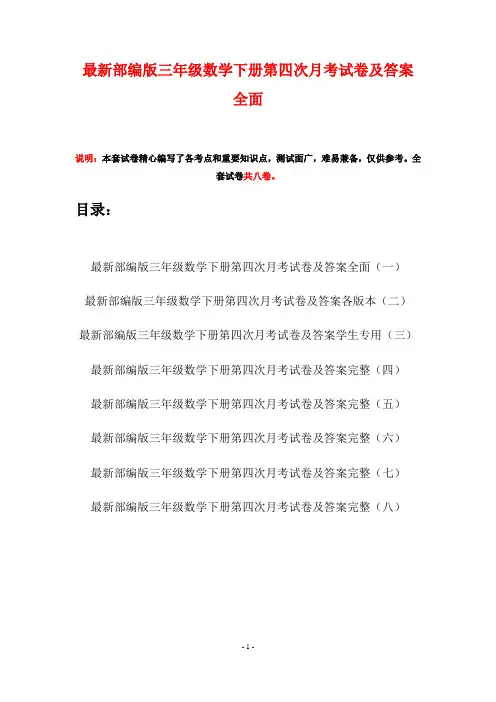 最新部编版三年级数学下册第四次月考试卷及答案全面

说明：本套试卷精心编写了各考点和重要知识点，测试面广，难易兼备，仅供参考。全套试卷共八卷。

目录：

最新部编版三年级数学下册第四次月考试卷及答案全面（一）

最新部编版三年级数学下册第四次月考试卷及答案各版本（二）

最新部编版三年级数学下册第四次月考试卷及答案学生专用（三）

最新部编版三年级数学下册第四次月考试卷及答案完整（四）

最新部编版三年级数学下册第四次月考试卷及答案完整（五）

最新部编版三年级数学下册第四次月考试卷及答案完整（六）

最新部编版三年级数学下册第四次月考试卷及答案完整（七）

最新部编版三年级数学下册第四次月考试卷及答案完整（八）

- 1 -